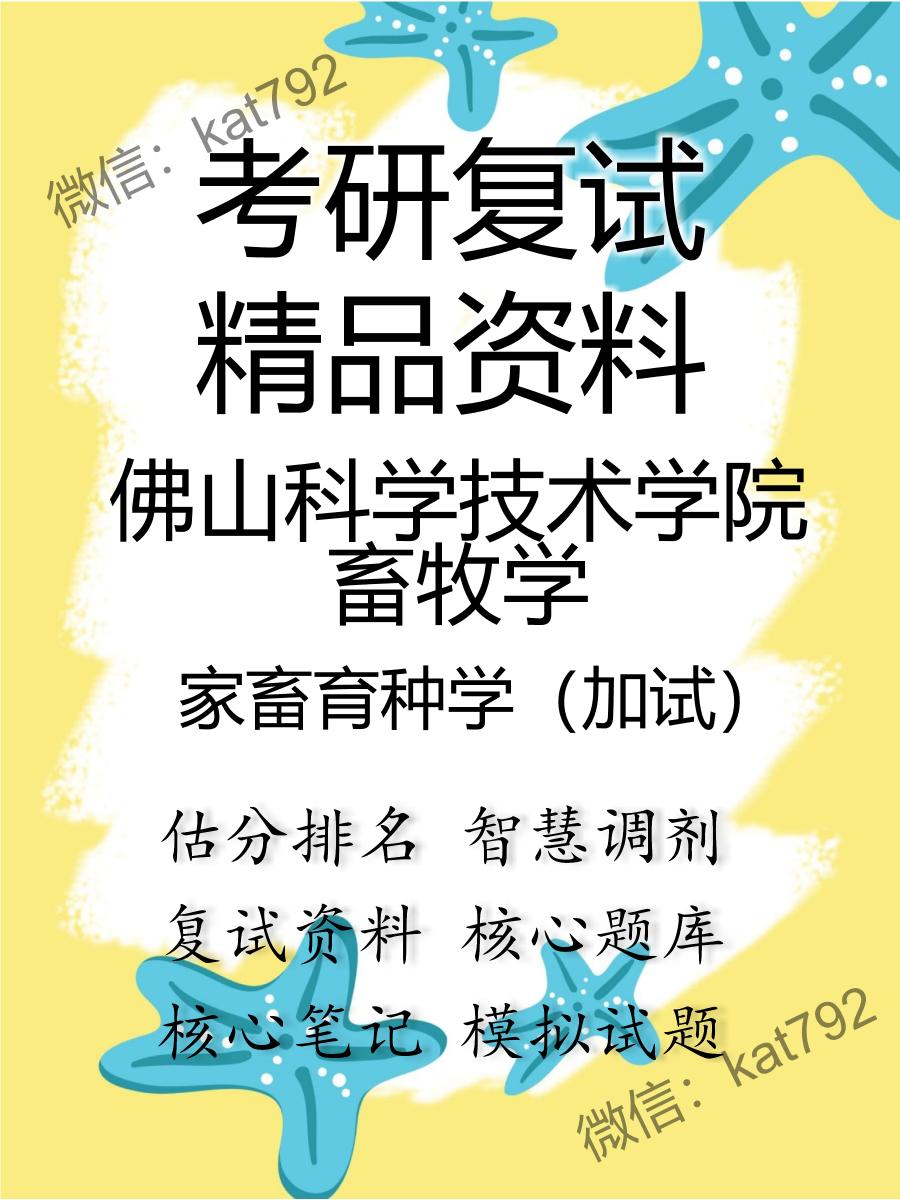 微信：kat792

考研复试
精品资料

佛山科学技术学院
畜牧学

家畜育种学（加试）

估分排名 智慧调剂
复试资料 核心题库
核心笔记 模拟试题

微信：kat792